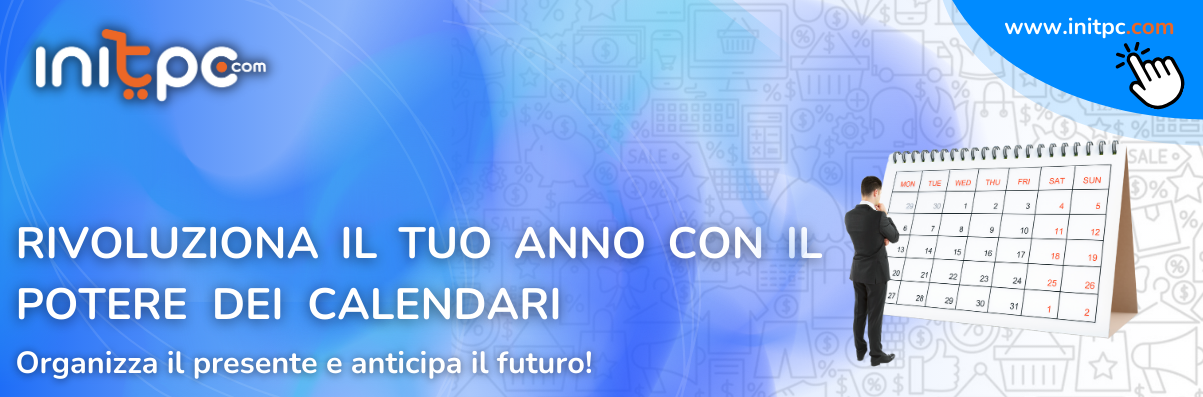 initpc.com

www.initpc.com

RIVOLUZIONA IL TUO ANNO CON IL POTERE DEI CALENDARI

Organizza il presente e anticipa il futuro!

| MON | TUE | WED | THU | FRI | SAT | SUN |
|---|---|---|---|---|---|---|
| 29 | 30 | 1 | 2 | 3 | 4 | 5 |
| 6 | 7 | 8 | 9 | 10 | 11 | 12 |
| 13 | 14 | 15 | 16 | 17 | 18 | 19 |
| 20 | 21 | 22 | 23 | 24 | 25 | 26 |
| 27 | 28 | 29 | 30 | 31 | 1 | 2 |

SALE
SALE
SALE